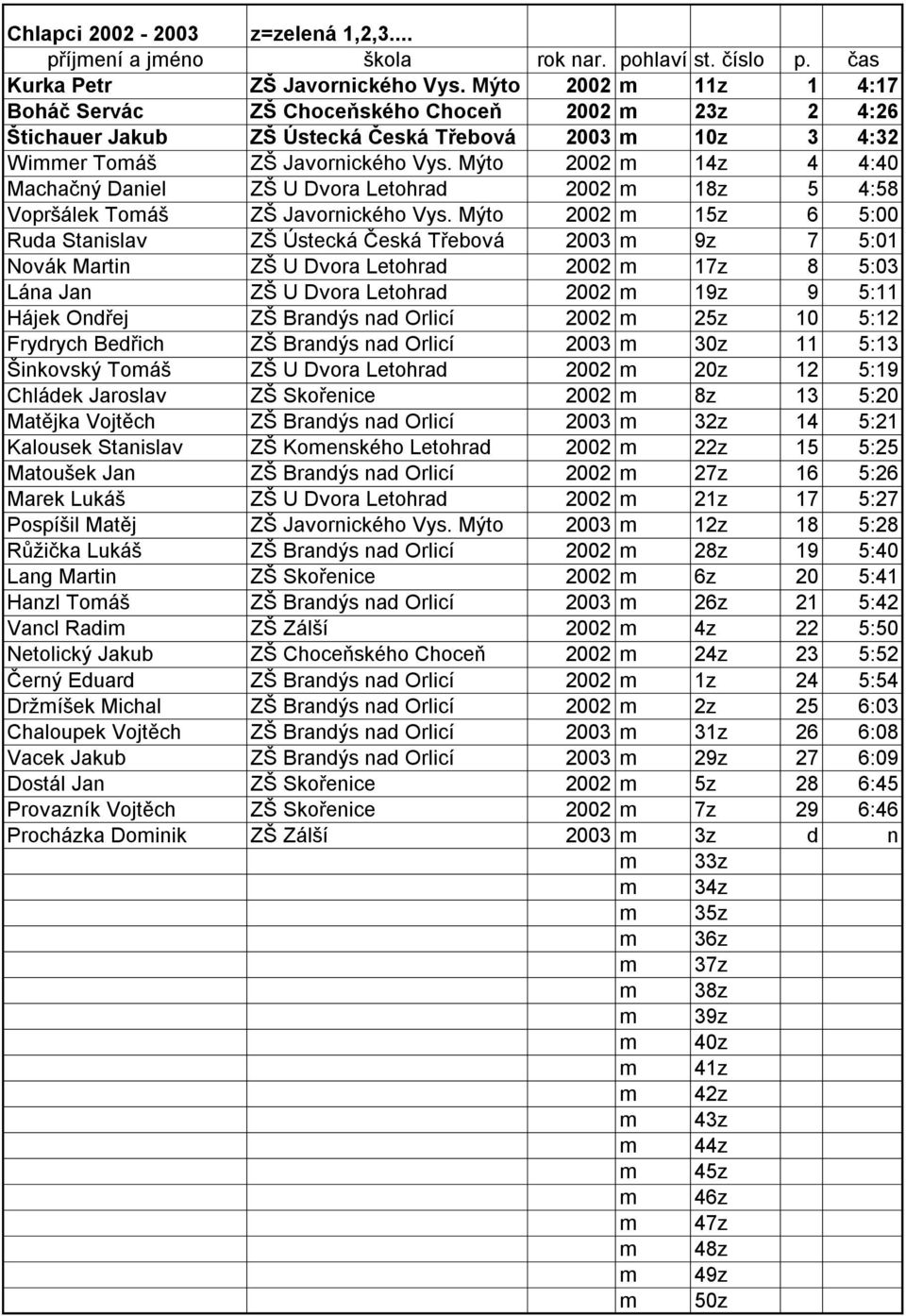 Chlapci 2002 - 2003 z=zelená 1,2,3....

| příjmení a jméno | škola | rok nar. | pohlaví | st. číslo | p. | čas |
|---|---|---|---|---|---|---|
| Kurka Petr | ZŠ Javornického Vys. Mýto | 2002 | m | 11z | 1 | 4:17 |
| Boháč Servác | ZŠ Choceňského Choceň | 2002 | m | 23z | 2 | 4:26 |
| Štichauer Jakub | ZŠ Ústecká Česká Třebová | 2003 | m | 10z | 3 | 4:32 |
| Wimmer Tomáš | ZŠ Javornického Vys. Mýto | 2002 | m | 14z | 4 | 4:40 |
| Machačný Daniel | ZŠ U Dvora Letohrad | 2002 | m | 18z | 5 | 4:58 |
| Vopršálek Tomáš | ZŠ Javornického Vys. Mýto | 2002 | m | 15z | 6 | 5:00 |
| Ruda Stanislav | ZŠ Ústecká Česká Třebová | 2003 | m | 9z | 7 | 5:01 |
| Novák Martin | ZŠ U Dvora Letohrad | 2002 | m | 17z | 8 | 5:03 |
| Lána Jan | ZŠ U Dvora Letohrad | 2002 | m | 19z | 9 | 5:11 |
| Hájek Ondřej | ZŠ Brandýs nad Orlicí | 2002 | m | 25z | 10 | 5:12 |
| Frydrych Bedřich | ZŠ Brandýs nad Orlicí | 2003 | m | 30z | 11 | 5:13 |
| Šinkovský Tomáš | ZŠ U Dvora Letohrad | 2002 | m | 20z | 12 | 5:19 |
| Chládek Jaroslav | ZŠ Skořenice | 2002 | m | 8z | 13 | 5:20 |
| Matějka Vojtěch | ZŠ Brandýs nad Orlicí | 2003 | m | 32z | 14 | 5:21 |
| Kalousek Stanislav | ZŠ Komenského Letohrad | 2002 | m | 22z | 15 | 5:25 |
| Matoušek Jan | ZŠ Brandýs nad Orlicí | 2002 | m | 27z | 16 | 5:26 |
| Marek Lukáš | ZŠ U Dvora Letohrad | 2002 | m | 21z | 17 | 5:27 |
| Pospíšil Matěj | ZŠ Javornického Vys. Mýto | 2003 | m | 12z | 18 | 5:28 |
| Růžička Lukáš | ZŠ Brandýs nad Orlicí | 2002 | m | 28z | 19 | 5:40 |
| Lang Martin | ZŠ Skořenice | 2002 | m | 6z | 20 | 5:41 |
| Hanzl Tomáš | ZŠ Brandýs nad Orlicí | 2003 | m | 26z | 21 | 5:42 |
| Vancl Radim | ZŠ Zálší | 2002 | m | 4z | 22 | 5:50 |
| Netolický Jakub | ZŠ Choceňského Choceň | 2002 | m | 24z | 23 | 5:52 |
| Černý Eduard | ZŠ Brandýs nad Orlicí | 2002 | m | 1z | 24 | 5:54 |
| Držmíšek Michal | ZŠ Brandýs nad Orlicí | 2002 | m | 2z | 25 | 6:03 |
| Chaloupek Vojtěch | ZŠ Brandýs nad Orlicí | 2003 | m | 31z | 26 | 6:08 |
| Vacek Jakub | ZŠ Brandýs nad Orlicí | 2003 | m | 29z | 27 | 6:09 |
| Dostál Jan | ZŠ Skořenice | 2002 | m | 5z | 28 | 6:45 |
| Provazník Vojtěch | ZŠ Skořenice | 2002 | m | 7z | 29 | 6:46 |
| Procházka Dominik | ZŠ Zálší | 2003 | m | 3z | d | n |
| | | | m | 33z | | |
| | | | m | 34z | | |
| | | | m | 35z | | |
| | | | m | 36z | | |
| | | | m | 37z | | |
| | | | m | 38z | | |
| | | | m | 39z | | |
| | | | m | 40z | | |
| | | | m | 41z | | |
| | | | m | 42z | | |
| | | | m | 43z | | |
| | | | m | 44z | | |
| | | | m | 45z | | |
| | | | m | 46z | | |
| | | | m | 47z | | |
| | | | m | 48z | | |
| | | | m | 49z | | |
| | | | m | 50z | | |